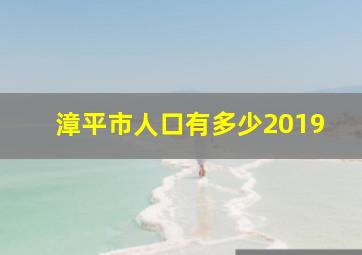 漳平市人口有多少2019